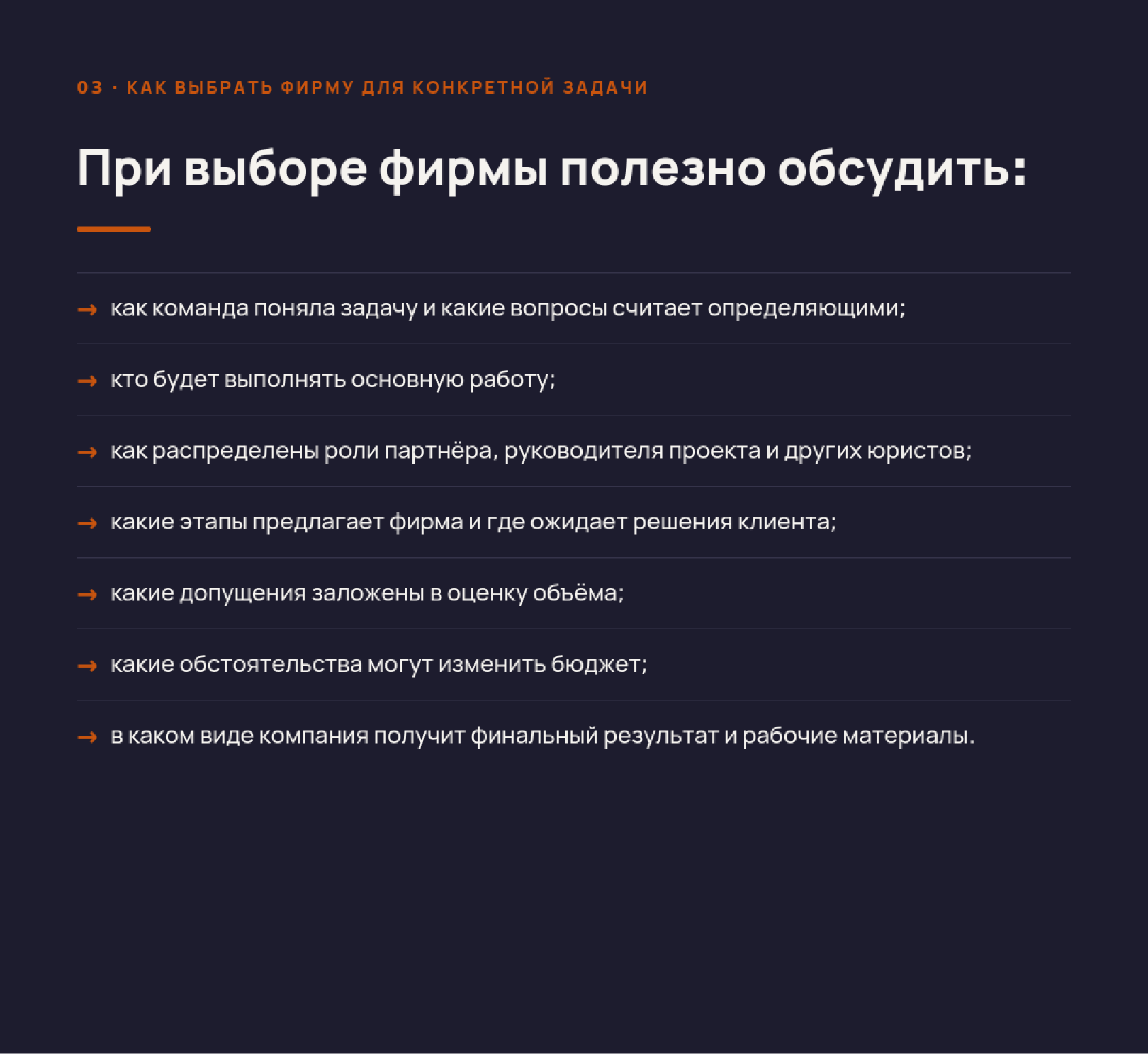 03 · КАК ВЫБРАТЬ ФИРМУ ДЛЯ КОНКРЕТНОЙ ЗАДАЧИ

При выборе фирмы полезно обсудить:

→ как команда поняла задачу и какие вопросы считает определяющими;

→ кто будет выполнять основную работу;

→ как распределены роли партнёра, руководителя проекта и других юристов;

→ какие этапы предлагает фирма и где ожидает решения клиента;

→ какие допущения заложены в оценку объёма;

→ какие обстоятельства могут изменить бюджет;

→ в каком виде компания получит финальный результат и рабочие материалы.